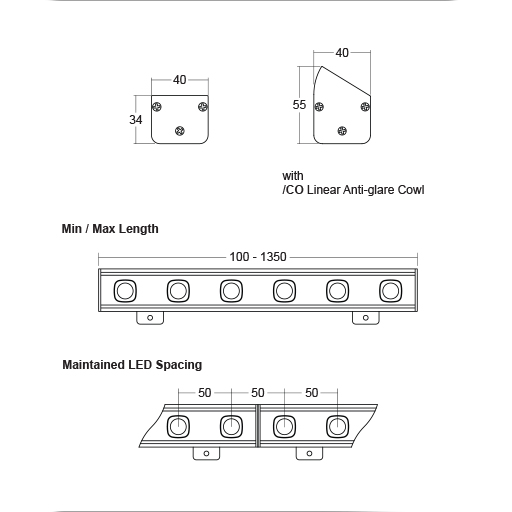 40

34

40

55

with
/CO Linear Anti-glare Cowl

Min / Max Length

100 - 1350

Maintained LED Spacing

50 50 50